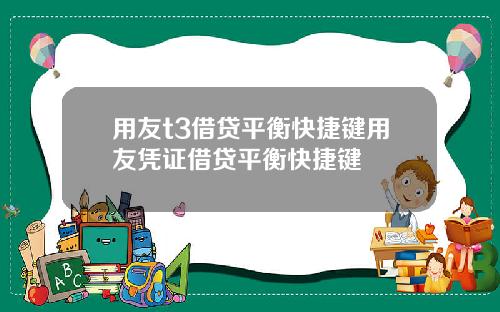 用友t3借贷平衡快捷键用友凭证借贷平衡快捷键

A B C